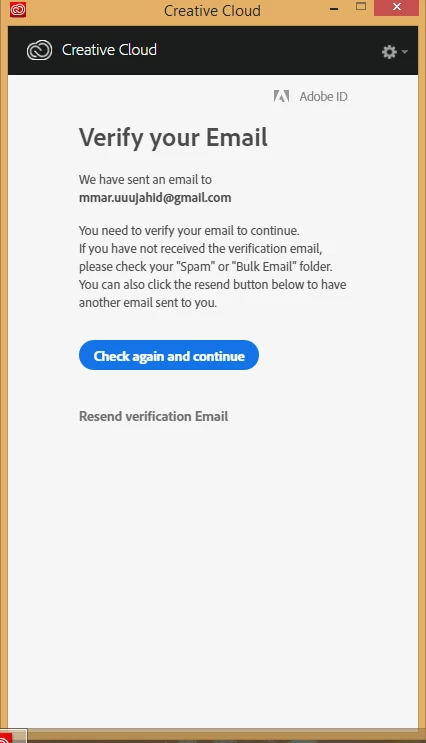 Creative Cloud

Creative Cloud

Adobe ID

Verify your Email

We have sent an email to
mmar.uuujahid@gmail.com

You need to verify your email to continue. If you have not received the verification email, please check your "Spam" or "Bulk Email" folder. You can also click the resend button below to have another email sent to you.

Check again and continue

Resend verification Email